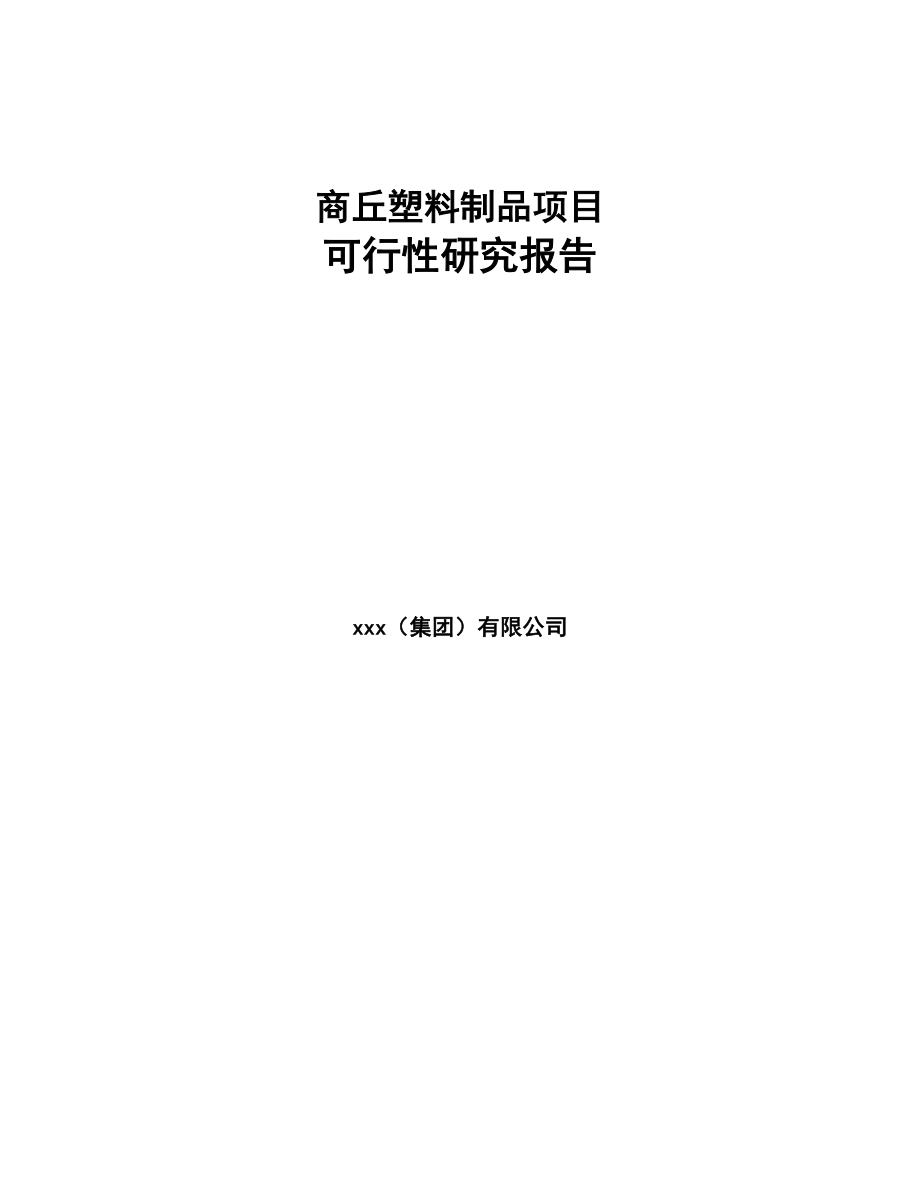 商丘塑料制品项目
可行性研究报告

xxx（集团）有限公司